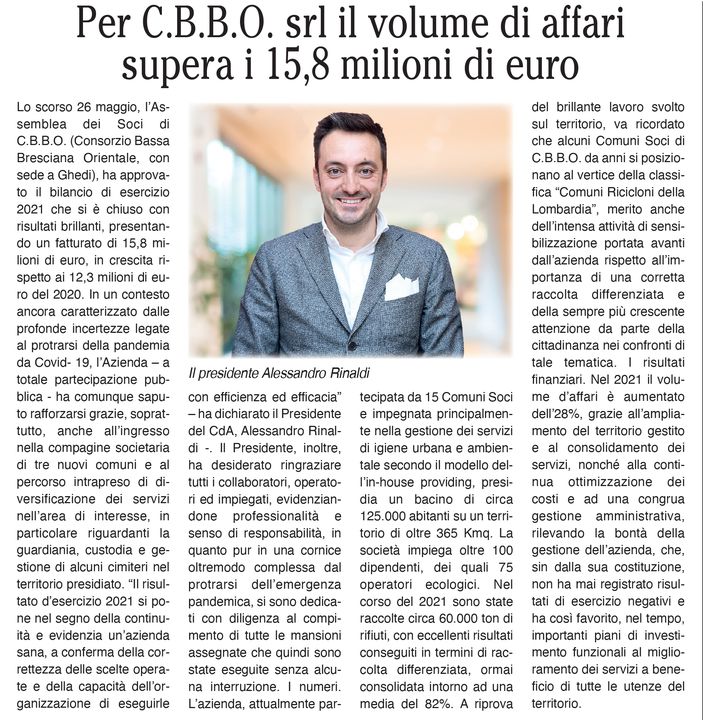 Per C.B.B.O. srl il volume di affari supera i 15,8 milioni di euro

Lo scorso 26 maggio, l'Assemblea dei Soci di C.B.B.O. (Consorzio Bassa Bresciana Orientale, con sede a Ghedi), ha approvato il bilancio di esercizio 2021 che si è chiuso con risultati brillanti, presentando un fatturato di 15,8 milioni di euro, in crescita rispetto ai 12,3 milioni di euro del 2020. In un contesto ancora caratterizzato dalle profonde incertezze legate al protrarsi della pandemia da Covid- 19, l'Azienda – a totale partecipazione pubblica - ha comunque saputo rafforzarsi grazie, soprattutto, anche all'ingresso nella compagine societaria di tre nuovi comuni e al percorso intrapreso di diversificazione dei servizi nell'area di interesse, in particolare riguardanti la guardiania, custodia e gestione di alcuni cimiteri nel territorio presidiato. "Il risultato d'esercizio 2021 si pone nel segno della continuità e evidenzia un'azienda sana, a conferma della correttezza delle scelte operate e della capacità dell'organizzazione di eseguirle

Il presidente Alessandro Rinaldi

con efficienza ed efficacia" – ha dichiarato il Presidente del CdA, Alessandro Rinaldi -. Il Presidente, inoltre, ha desiderato ringraziare tutti i collaboratori, operatori ed impiegati, evidenziandone professionalità e senso di responsabilità, in quanto pur in una cornice oltremodo complessa dal protrarsi dell'emergenza pandemica, si sono dedicati con diligenza al compimento di tutte le mansioni assegnate che quindi sono state eseguite senza alcuna interruzione. I numeri. L'azienda, attualmente partecipata da 15 Comuni Soci e impegnata principalmente nella gestione dei servizi di igiene urbana e ambientale secondo il modello dell'in-house providing, presidia un bacino di circa 125.000 abitanti su un territorio di oltre 365 Kmq. La società impiega oltre 100 dipendenti, dei quali 75 operatori ecologici. Nel corso del 2021 sono state raccolte circa 60.000 ton di rifiuti, con eccellenti risultati conseguiti in termini di raccolta differenziata, ormai consolidata intorno ad una media del 82%. A riprova del brillante lavoro svolto sul territorio, va ricordato che alcuni Comuni Soci di C.B.B.O. da anni si posizionano al vertice della classifica "Comuni Ricicloni della Lombardia", merito anche dell'intensa attività di sensibilizzazione portata avanti dall'azienda rispetto all'importanza di una corretta raccolta differenziata e della sempre più crescente attenzione da parte della cittadinanza nei confronti di tale tematica. I risultati finanziari. Nel 2021 il volume d'affari è aumentato dell'28%, grazie all'ampliamento del territorio gestito e al consolidamento dei servizi, nonché alla continua ottimizzazione dei costi e ad una congrua gestione amministrativa, rilevando la bontà della gestione dell'azienda, che, sin dalla sua costituzione, non ha mai registrato risultati di esercizio negativi e ha così favorito, nel tempo, importanti piani di investimento funzionali al miglioramento dei servizi a beneficio di tutte le utenze del territorio.